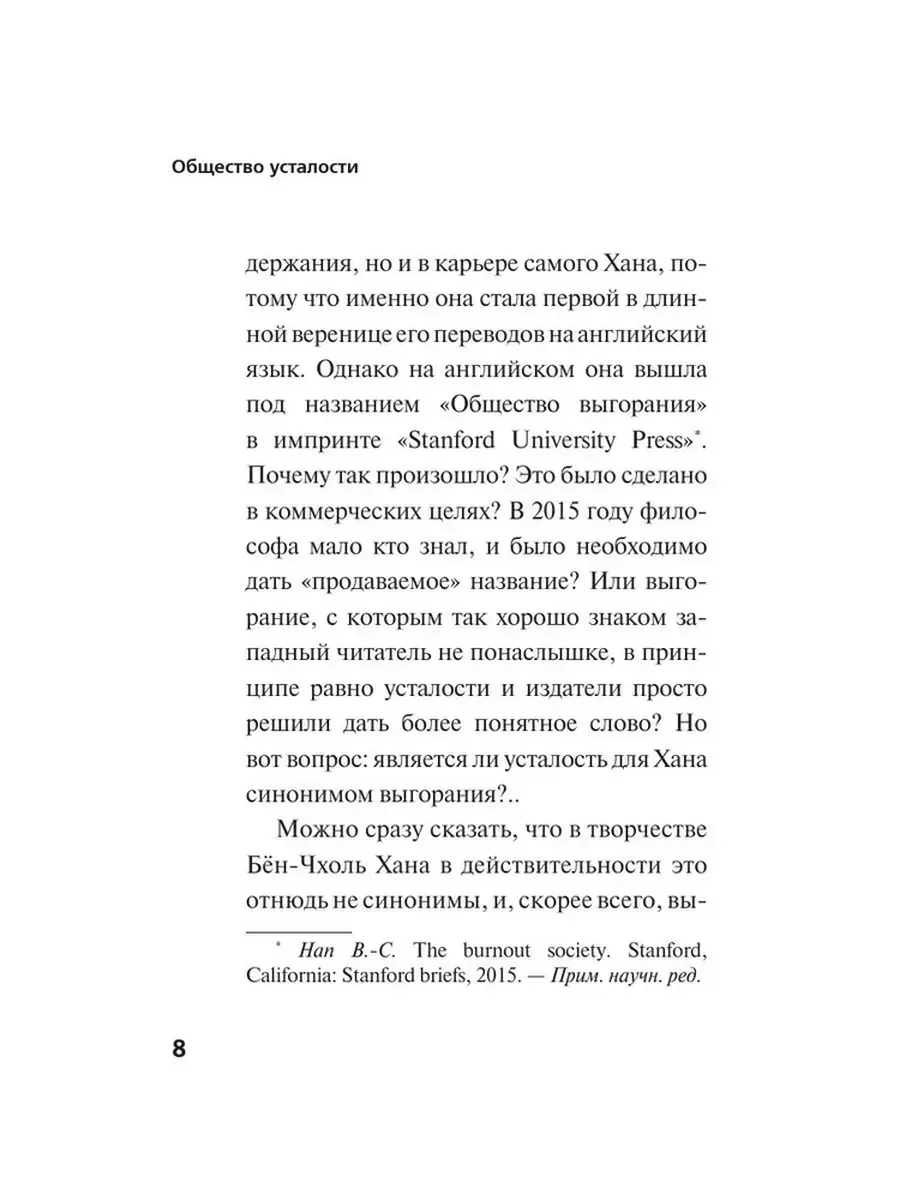 Общество усталости

держания, но и в карьере самого Хана, потому что именно она стала первой в длинной веренице его переводов на английский язык. Однако на английском она вышла под названием «Общество выгорания» в импринте «Stanford University Press»*. Почему так произошло? Это было сделано в коммерческих целях? В 2015 году философа мало кто знал, и было необходимо дать «продаваемое» название? Или выгорание, с которым так хорошо знаком западный читатель не понаслышке, в принципе равно усталости и издатели просто решили дать более понятное слово? Но вот вопрос: является ли усталость для Хана синонимом выгорания?..

Можно сразу сказать, что в творчестве Бён-Чхоль Хана в действительности это отнюдь не синонимы, и, скорее всего, вы-

* Han B.-C. The burnout society. Stanford, California: Stanford briefs, 2015. — Прим. научн. ред.

8